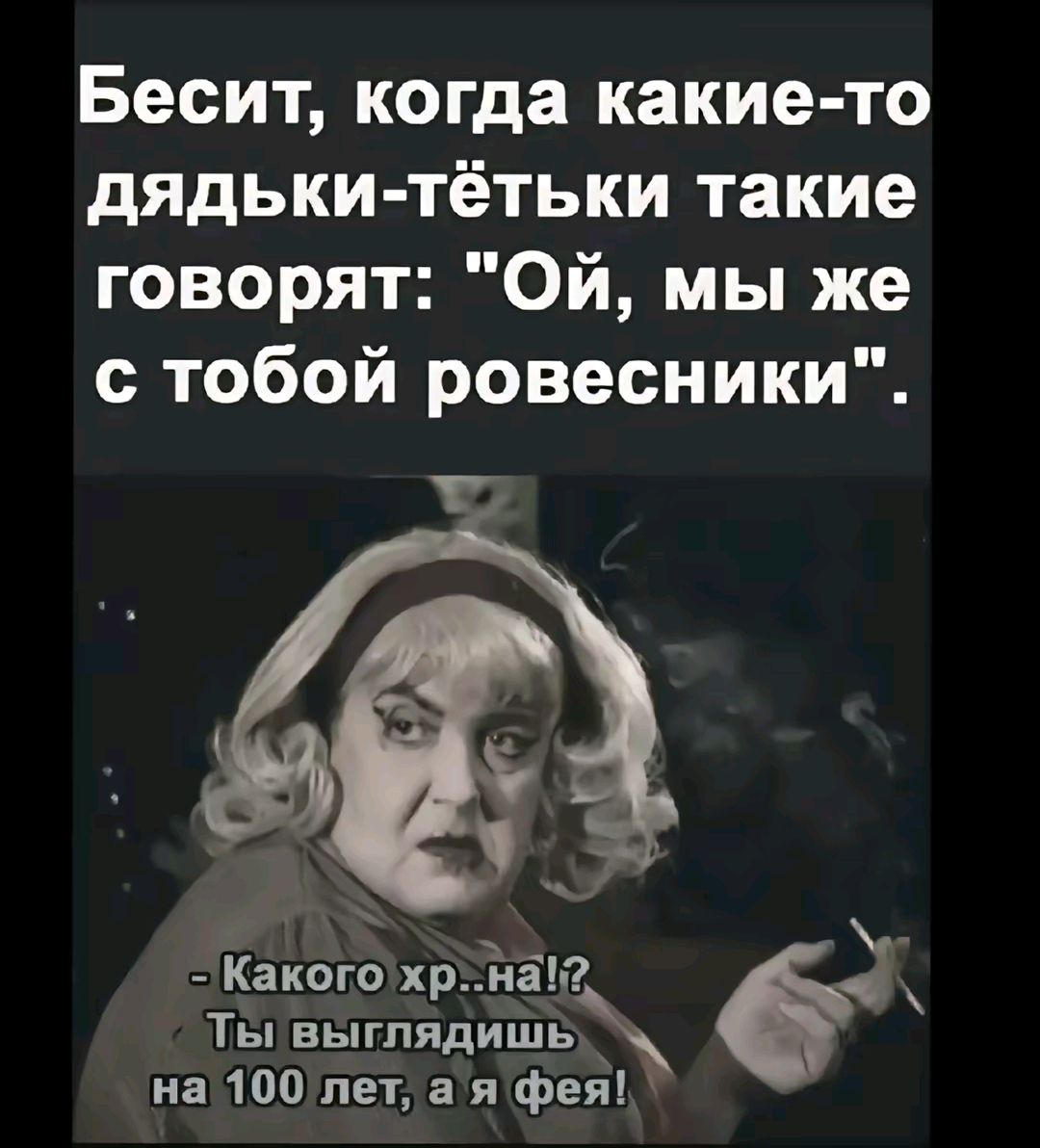 Бесит, когда какие-то дядьки-тётьки такие говорят: "Ой, мы же с тобой ровесники".

- Какого хр..на!? Ты выглядишь на 100 лет, а я фея!